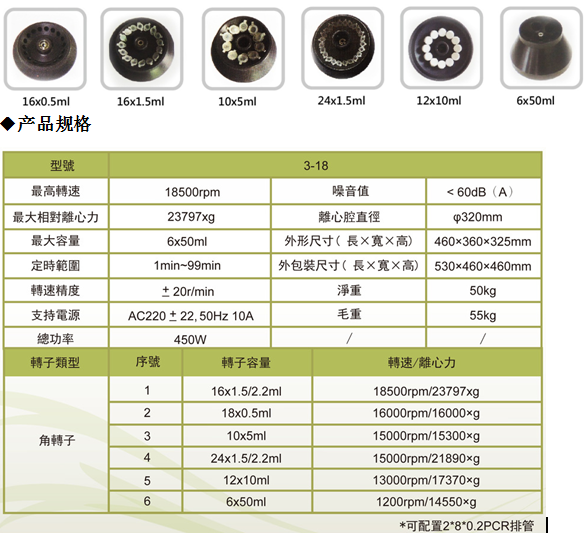 16x0.5ml

16x1.5ml

10x5ml

24x1.5ml

12x10ml

6x50ml

◆产品规格

| 型號 | 3-18 | | |
|---|---|---|---|
| 最高轉速 | 18500rpm | 噪音值 | < 60dB（A） |
| 最大相對離心力 | 23797xg | 離心腔直徑 | φ320mm |
| 最大容量 | 6x50ml | 外形尺寸（長×寬×高） | 460×360×325mm |
| 定時範圍 | 1min~99min | 外包裝尺寸（長×寬×高） | 530×460×460mm |
| 轉速精度 | ± 20r/min | 淨重 | 50kg |
| 支持電源 | AC220 ± 22, 50Hz 10A | 毛重 | 55kg |
| 總功率 | 450W | / | / |

| 轉子類型 | 序號 | 轉子容量 | 轉速/離心力 |
|---|---|---|---|
| 角轉子 | 1 | 16x1.5/2.2ml | 18500rpm/23797xg |
| | 2 | 18x0.5ml | 16000rpm/16000×g |
| | 3 | 10x5ml | 15000rpm/15300×g |
| | 4 | 24x1.5/2.2ml | 15000rpm/21890×g |
| | 5 | 12x10ml | 13000rpm/17370×g |
| | 6 | 6x50ml | 1200rpm/14550×g |

*可配置2*8*0.2PCR排管